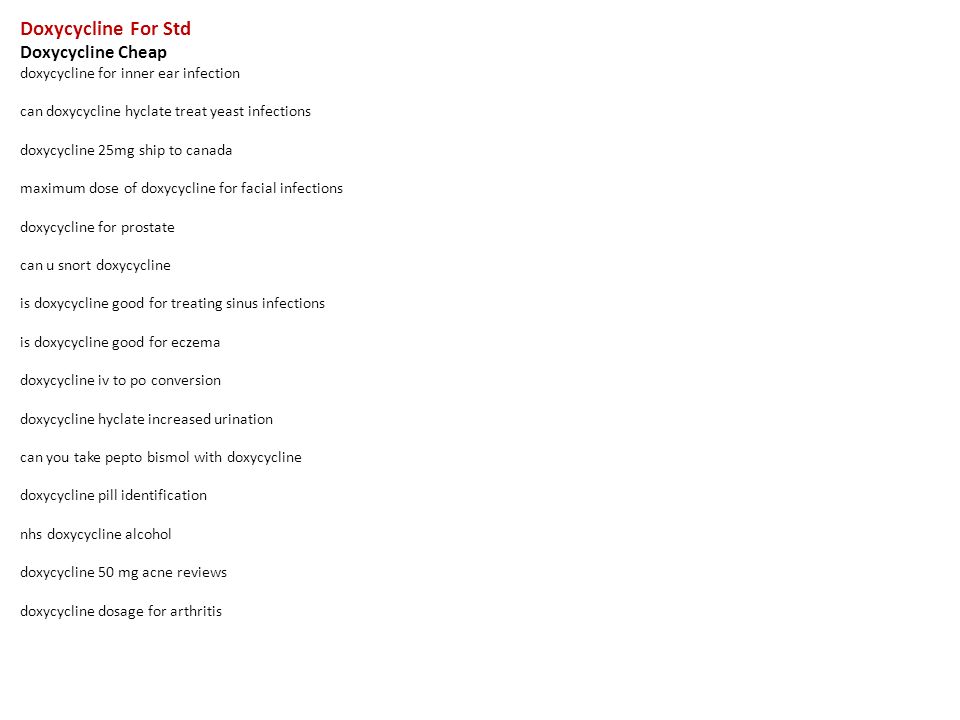 Doxycycline For Std
Doxycycline Cheap
doxycycline for inner ear infection

can doxycycline hyclate treat yeast infections

doxycycline 25mg ship to canada

maximum dose of doxycycline for facial infections

doxycycline for prostate

can u snort doxycycline

is doxycycline good for treating sinus infections

is doxycycline good for eczema

doxycycline iv to po conversion

doxycycline hyclate increased urination

can you take pepto bismol with doxycycline

doxycycline pill identification

nhs doxycycline alcohol

doxycycline 50 mg acne reviews

doxycycline dosage for arthritis